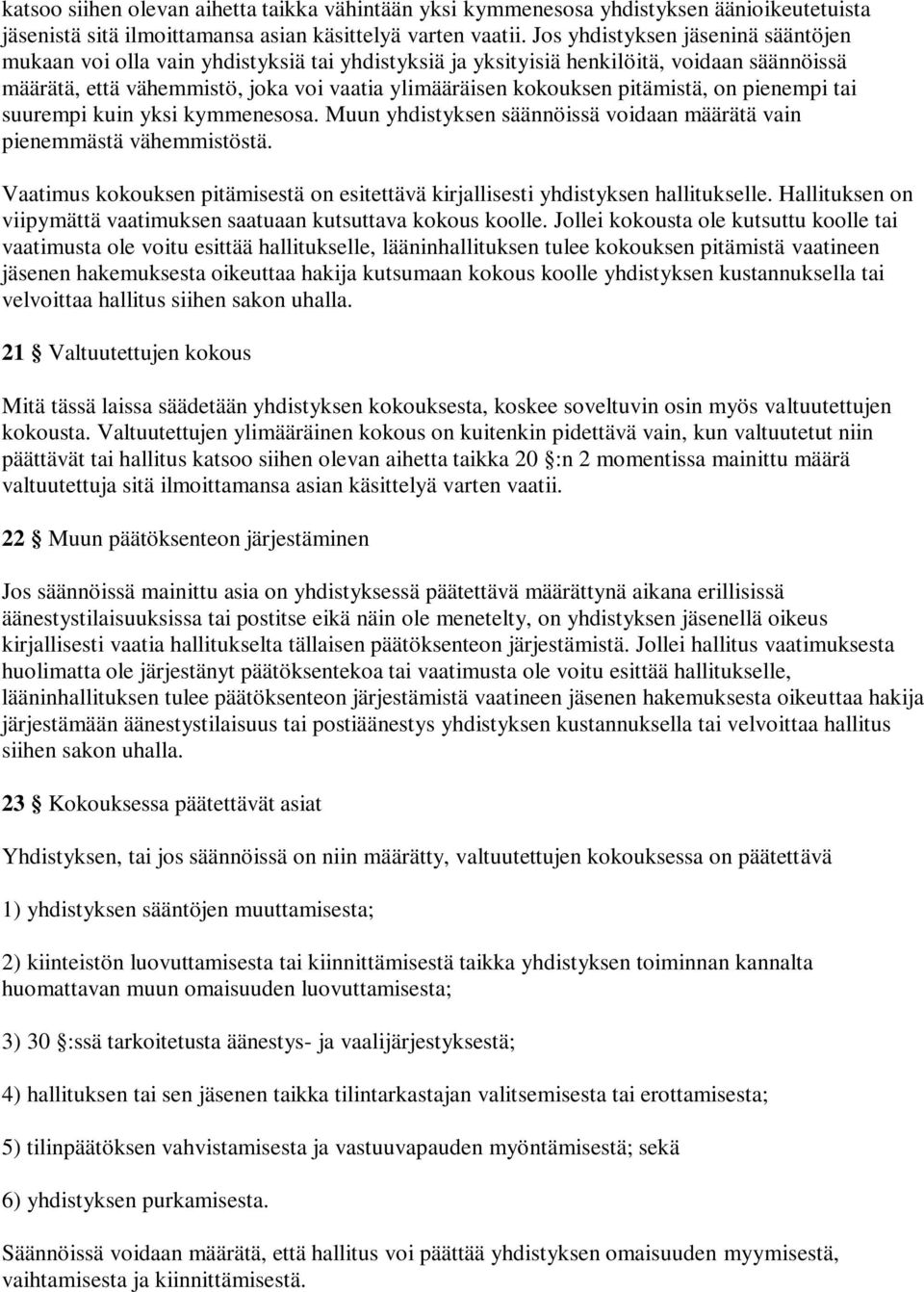 katsoo siihen olevan aihetta taikka vähintään yksi kymmenesosa yhdistyksen äänioikeutetuista jäsenistä sitä ilmoittamansa asian käsittelyä varten vaatii. Jos yhdistyksen jäseninä sääntöjen mukaan voi olla vain yhdistyksiä tai yhdistyksiä ja yksityisiä henkilöitä, voidaan säännöissä määrätä, että vähemmistö, joka voi vaatia ylimääräisen kokouksen pitämistä, on pienempi tai suurempi kuin yksi kymmenesosa. Muun yhdistyksen säännöissä voidaan määrätä vain pienemmästä vähemmistöstä.

Vaatimus kokouksen pitämisestä on esitettävä kirjallisesti yhdistyksen hallitukselle. Hallituksen on viipymättä vaatimuksen saatuaan kutsuttava kokous koolle. Jollei kokousta ole kutsuttu koolle tai vaatimusta ole voitu esittää hallitukselle, lääninhallituksen tulee kokouksen pitämistä vaatineen jäsenen hakemuksesta oikeuttaa hakija kutsumaan kokous koolle yhdistyksen kustannuksella tai velvoittaa hallitus siihen sakon uhalla.

21 § Valtuutettujen kokous

Mitä tässä laissa säädetään yhdistyksen kokouksesta, koskee soveltuvin osin myös valtuutettujen kokousta. Valtuutettujen ylimääräinen kokous on kuitenkin pidettävä vain, kun valtuutetut niin päättävät tai hallitus katsoo siihen olevan aihetta taikka 20 §:n 2 momentissa mainittu määrä valtuutettuja sitä ilmoittamansa asian käsittelyä varten vaatii.

22 § Muun päätöksenteon järjestäminen

Jos säännöissä mainittu asia on yhdistyksessä päätettävä määrättynä aikana erillisissä äänestystilaisuuksissa tai postitse eikä näin ole menetelty, on yhdistyksen jäsenellä oikeus kirjallisesti vaatia hallitukselta tällaisen päätöksenteon järjestämistä. Jollei hallitus vaatimuksesta huolimatta ole järjestänyt päätöksentekoa tai vaatimusta ole voitu esittää hallitukselle, lääninhallituksen tulee päätöksenteon järjestämistä vaatineen jäsenen hakemuksesta oikeuttaa hakija järjestämään äänestystilaisuus tai postiäänestys yhdistyksen kustannuksella tai velvoittaa hallitus siihen sakon uhalla.

23 § Kokouksessa päätettävät asiat

Yhdistyksen, tai jos säännöissä on niin määrätty, valtuutettujen kokouksessa on päätettävä

1) yhdistyksen sääntöjen muuttamisesta;

2) kiinteistön luovuttamisesta tai kiinnittämisestä taikka yhdistyksen toiminnan kannalta huomattavan muun omaisuuden luovuttamisesta;

3) 30 §:ssä tarkoitetusta äänestys- ja vaalijärjestyksestä;

4) hallituksen tai sen jäsenen taikka tilintarkastajan valitsemisesta tai erottamisesta;

5) tilinpäätöksen vahvistamisesta ja vastuuvapauden myöntämisestä; sekä

6) yhdistyksen purkamisesta.

Säännöissä voidaan määrätä, että hallitus voi päättää yhdistyksen omaisuuden myymisestä, vaihtamisesta ja kiinnittämisestä.